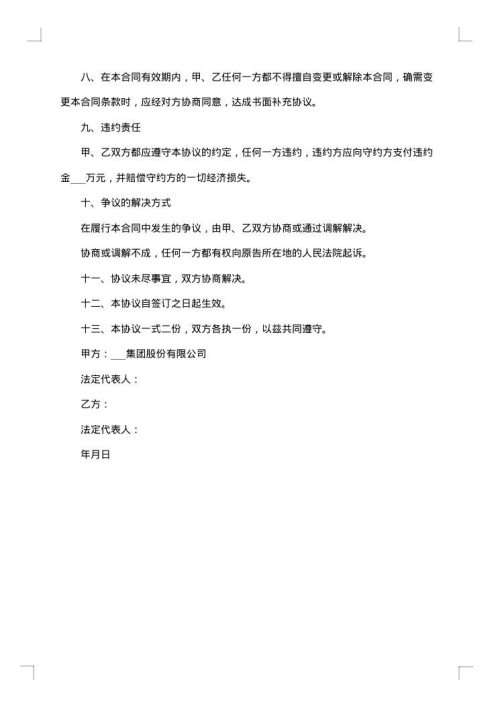 八、在本合同有效期内，甲、乙任何一方都不得擅自变更或解除本合同，确需变更本合同条款时，应经对方协商同意，达成书面补充协议。

九、违约责任

甲、乙双方都应遵守本协议的约定，任何一方违约，违约方应向守约方支付违约金___万元，并赔偿守约方的一切经济损失。

十、争议的解决方式

在履行本合同中发生的争议，由甲、乙双方协商或通过调解解决。

协商或调解不成，任何一方都有权向原告所在地的人民法院起诉。

十一、协议未尽事宜，双方协商解决。

十二、本协议自签订之日起生效。

十三、本协议一式二份，双方各执一份，以兹共同遵守。

甲方：___集团股份有限公司

法定代表人：

乙方：

法定代表人：

年月日